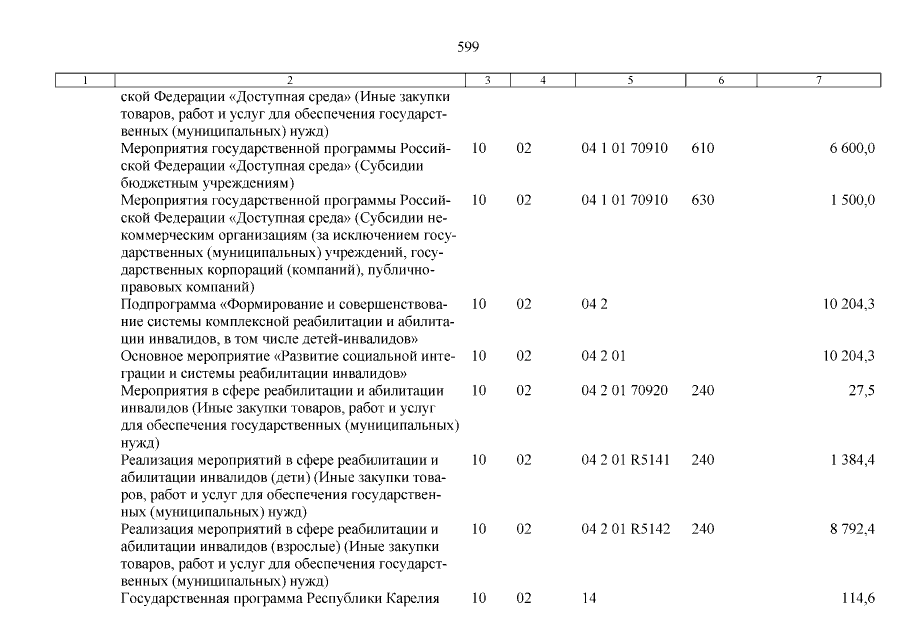 599

| 1 | 2 | 3 | 4 | 5 | 6 | 7 |
|---|---|---|---|---|---|---|
| | ской Федерации «Доступная среда» (Иные закупки товаров, работ и услуг для обеспечения государственных (муниципальных) нужд) | | | | | |
| | Мероприятия государственной программы Российской Федерации «Доступная среда» (Субсидии бюджетным учреждениям) | 10 | 02 | 04 1 01 70910 | 610 | 6 600,0 |
| | Мероприятия государственной программы Российской Федерации «Доступная среда» (Субсидии некоммерческим организациям (за исключением государственных (муниципальных) учреждений, государственных корпораций (компаний), публично-правовых компаний) | 10 | 02 | 04 1 01 70910 | 630 | 1 500,0 |
| | Подпрограмма «Формирование и совершенствование системы комплексной реабилитации и абилитации инвалидов, в том числе детей-инвалидов» | 10 | 02 | 04 2 | | 10 204,3 |
| | Основное мероприятие «Развитие социальной интеграции и системы реабилитации инвалидов» | 10 | 02 | 04 2 01 | | 10 204,3 |
| | Мероприятия в сфере реабилитации и абилитации инвалидов (Иные закупки товаров, работ и услуг для обеспечения государственных (муниципальных) нужд) | 10 | 02 | 04 2 01 70920 | 240 | 27,5 |
| | Реализация мероприятий в сфере реабилитации и абилитации инвалидов (дети) (Иные закупки товаров, работ и услуг для обеспечения государственных (муниципальных) нужд) | 10 | 02 | 04 2 01 R5141 | 240 | 1 384,4 |
| | Реализация мероприятий в сфере реабилитации и абилитации инвалидов (взрослые) (Иные закупки товаров, работ и услуг для обеспечения государственных (муниципальных) нужд) | 10 | 02 | 04 2 01 R5142 | 240 | 8 792,4 |
| | Государственная программа Республики Карелия | 10 | 02 | 14 | | 114,6 |